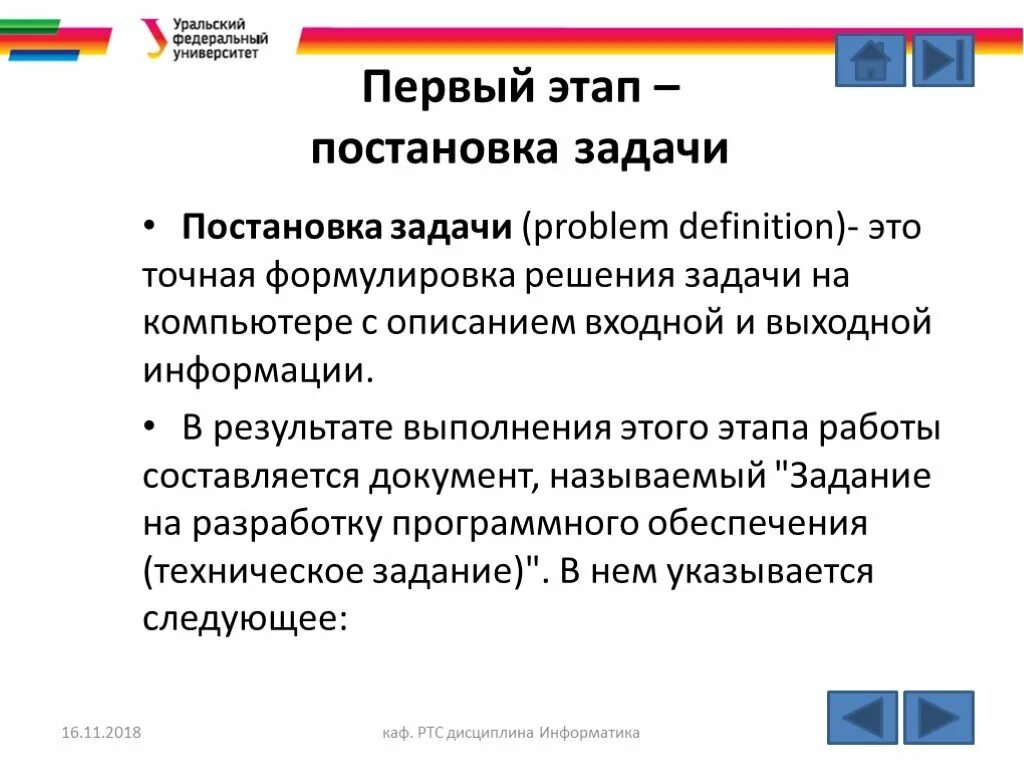 Уральский федеральный университет

Первый этап – постановка задачи

• Постановка задачи (problem definition)- это точная формулировка решения задачи на компьютере с описанием входной и выходной информации.

• В результате выполнения этого этапа работы составляется документ, называемый "Задание на разработку программного обеспечения (техническое задание)". В нем указывается следующее:

16.11.2018

каф. РТС дисциплина Информатика